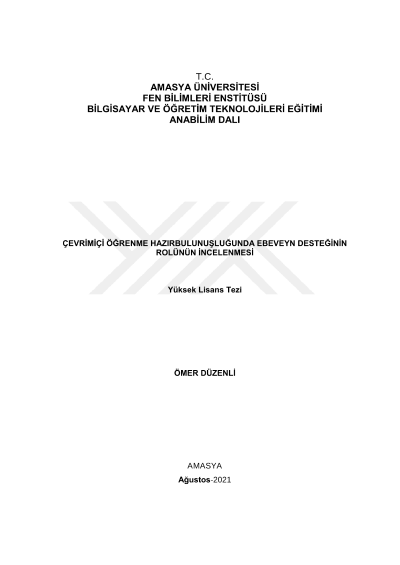 T.C.
AMASYA ÜNİVERSİTESİ
FEN BİLİMLERİ ENSTİTÜSÜ
BİLGİSAYAR VE ÖĞRETİM TEKNOLOJİLERİ EĞİTİMİ
ANABİLİM DALI

ÇEVRİMİÇİ ÖĞRENME HAZIRBULUNUŞLUĞUNDA EBEVEYN DESTEĞİNİN ROLÜNÜN İNCELENMESİ

Yüksek Lisans Tezi

ÖMER DÜZENLİ

AMASYA
Ağustos-2021